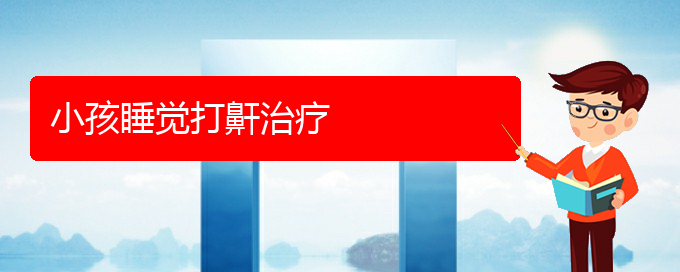 小孩睡觉打鼾治疗